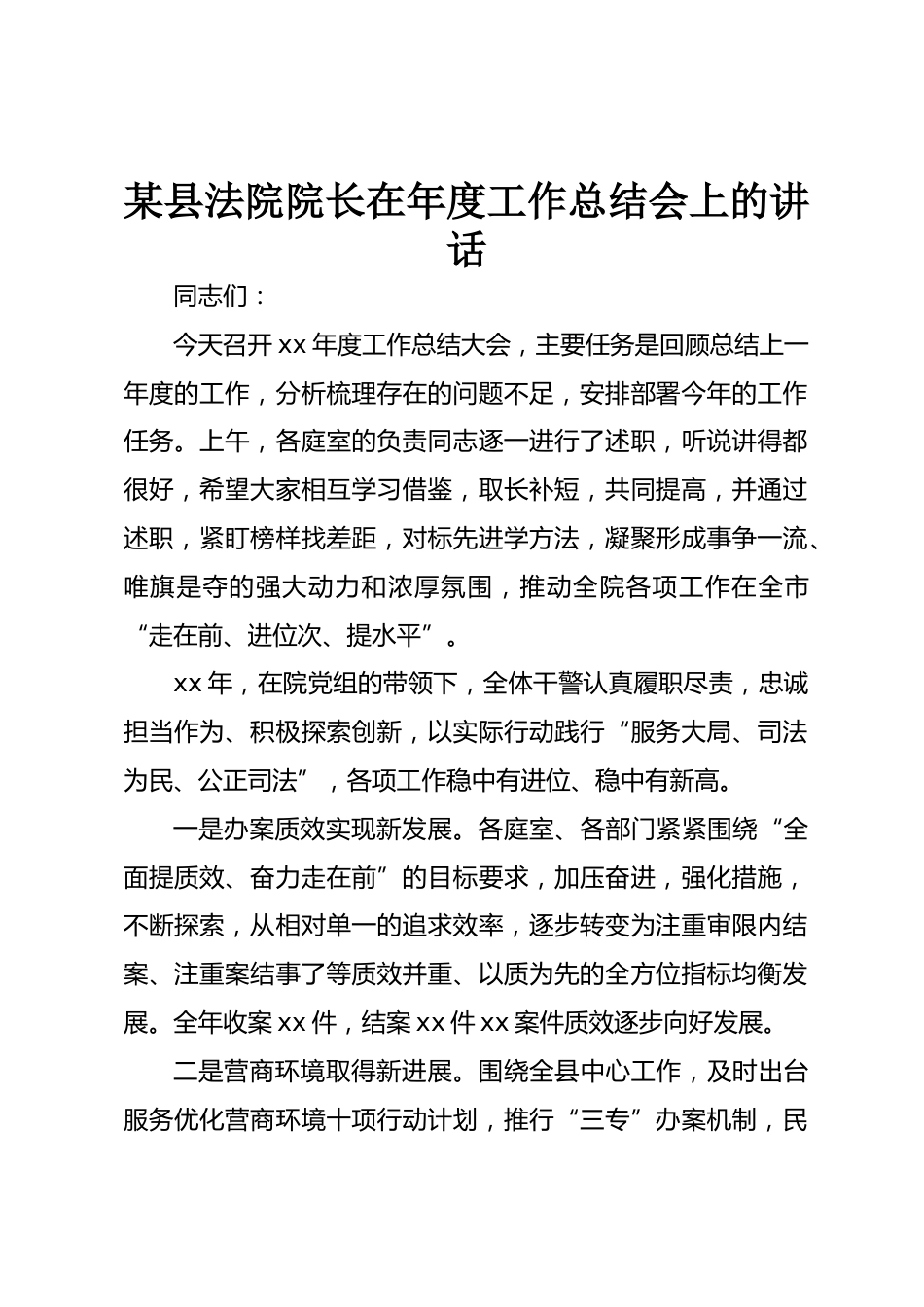 某县法院院长在年度工作总结会上的讲话

同志们：

今天召开 xx 年度工作总结大会，主要任务是回顾总结上一年度的工作，分析梳理存在的问题不足，安排部署今年的工作任务。上午，各庭室的负责同志逐一进行了述职，听说讲得都很好，希望大家相互学习借鉴，取长补短，共同提高，并通过述职，紧盯榜样找差距，对标先进学方法，凝聚形成事争一流、唯旗是夺的强大动力和浓厚氛围，推动全院各项工作在全市“走在前、进位次、提水平”。

xx 年，在院党组的带领下，全体干警认真履职尽责，忠诚担当作为、积极探索创新，以实际行动践行“服务大局、司法为民、公正司法”，各项工作稳中有进位、稳中有新高。

一是办案质效实现新发展。各庭室、各部门紧紧围绕“全面提质效、奋力走在前”的目标要求，加压奋进，强化措施，不断探索，从相对单一的追求效率，逐步转变为注重审限内结案、注重案结事了等质效并重、以质为先的全方位指标均衡发展。全年收案 xx 件，结案 xx 件 xx 案件质效逐步向好发展。

二是营商环境取得新进展。围绕全县中心工作，及时出台服务优化营商环境十项行动计划，推行“三专”办案机制，民